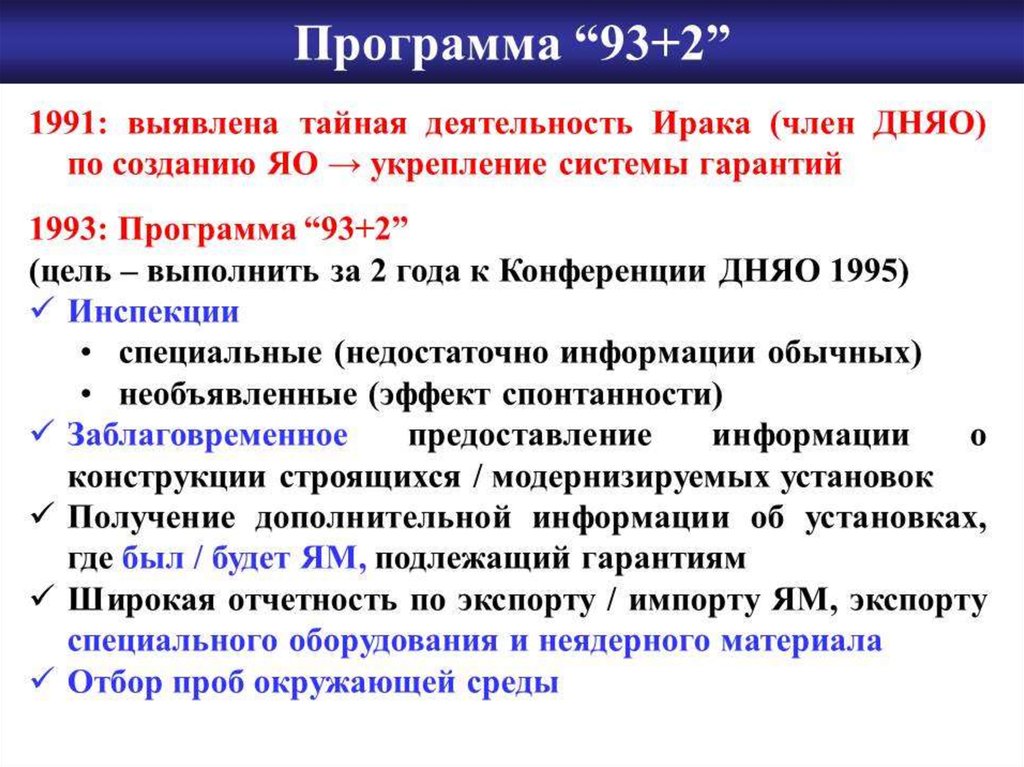 Программа “93+2”

1991: выявлена тайная деятельность Ирака (член ДНЯО) по созданию ЯО → укрепление системы гарантий

1993: Программа “93+2”
(цель – выполнить за 2 года к Конференции ДНЯО 1995)
✓ Инспекции
• специальные (недостаточно информации обычных)
• необъявленные (эффект спонтанности)
✓ Заблаговременное предоставление информации о конструкции строящихся / модернизируемых установок
✓ Получение дополнительной информации об установках, где был / будет ЯМ, подлежащий гарантиям
✓ Широкая отчетность по экспорту / импорту ЯМ, экспорту специального оборудования и неядерного материала
✓ Отбор проб окружающей среды